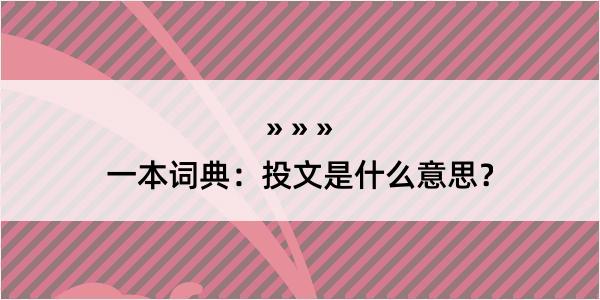 » » »
一本词典：投文是什么意思？